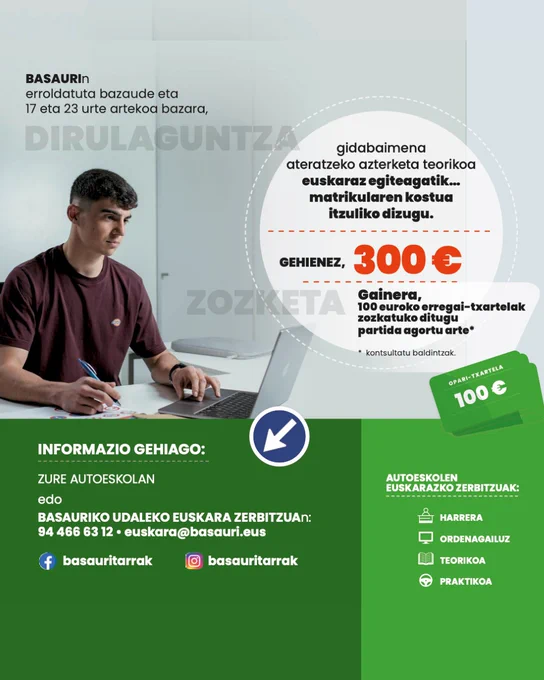 BASAURIn erroldatuta bazaude eta 17 eta 23 urte artekoa bazara,

DIRULAGUNTZA

gidabaimena ateratzeko azterketa teorikoa euskaraz egiteagatik... matrikularen kostua itzuliko dizugu.

GEHIENEZ, 300 €

ZOZKETA

Gainera, 100 euroko erregai-txartelak zozkatuko ditugu partida agortu arte*

* kontsultatu baldintzak.

OPARI-TXARTELA
100 €

INFORMAZIO GEHIAGO:

ZURE AUTOESKOLAN

edo

BASAURIKO UDALEKO EUSKARA ZERBITZUAn:
94 466 63 12 • euskara@basauri.eus

basauritarrak

basauritarrak

AUTOESKOLEN EUSKARAZKO ZERBITZUAK:

HARRERA

ORDENAGAILUZ

TEORIKOA

PRAKTIKOA